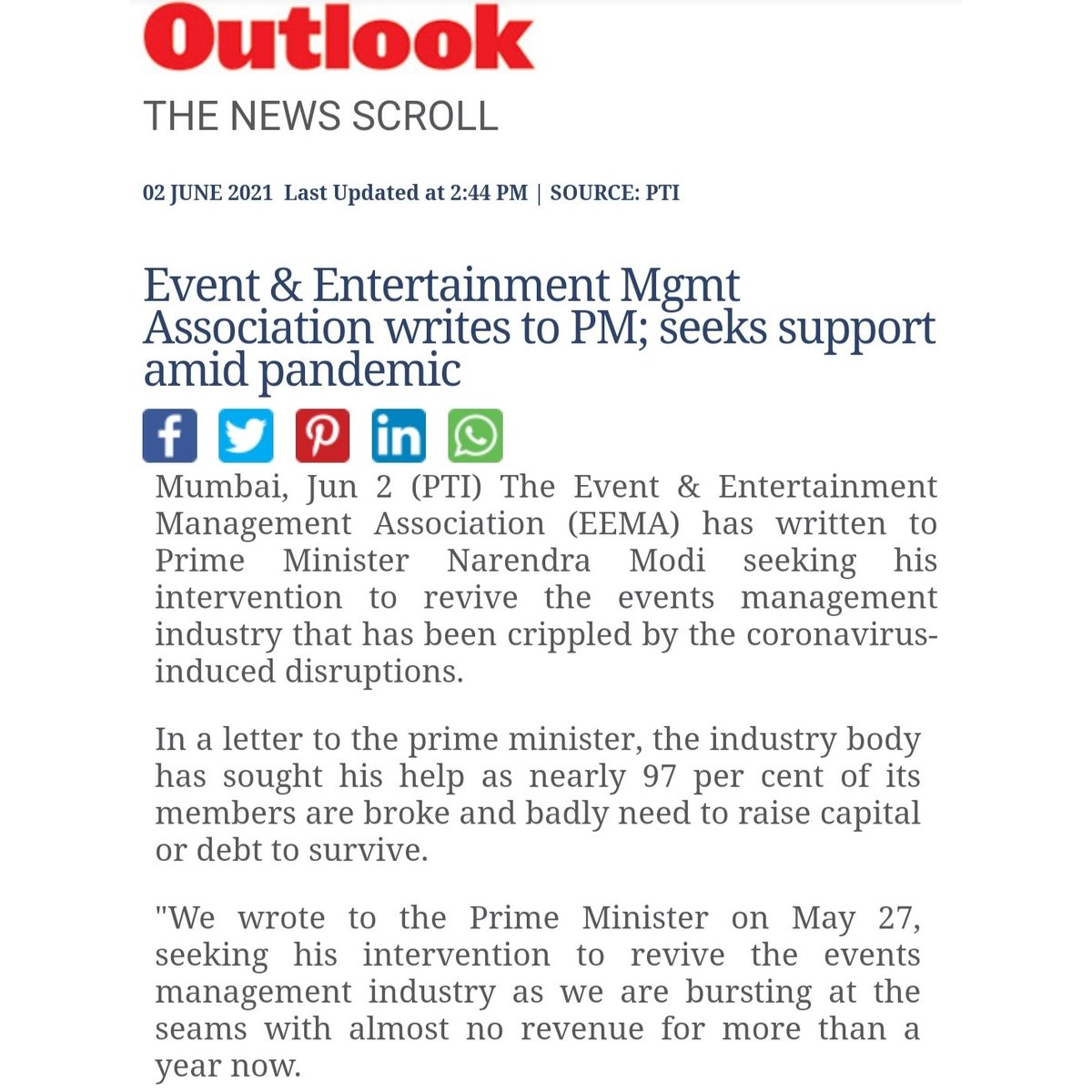 Outlook

THE NEWS SCROLL

02 JUNE 2021 Last Updated at 2:44 PM | SOURCE: PTI

Event & Entertainment Mgmt Association writes to PM; seeks support amid pandemic

Mumbai, Jun 2 (PTI) The Event & Entertainment Management Association (EEMA) has written to Prime Minister Narendra Modi seeking his intervention to revive the events management industry that has been crippled by the coronavirus-induced disruptions.

In a letter to the prime minister, the industry body has sought his help as nearly 97 per cent of its members are broke and badly need to raise capital or debt to survive.

"We wrote to the Prime Minister on May 27, seeking his intervention to revive the events management industry as we are bursting at the seams with almost no revenue for more than a year now.